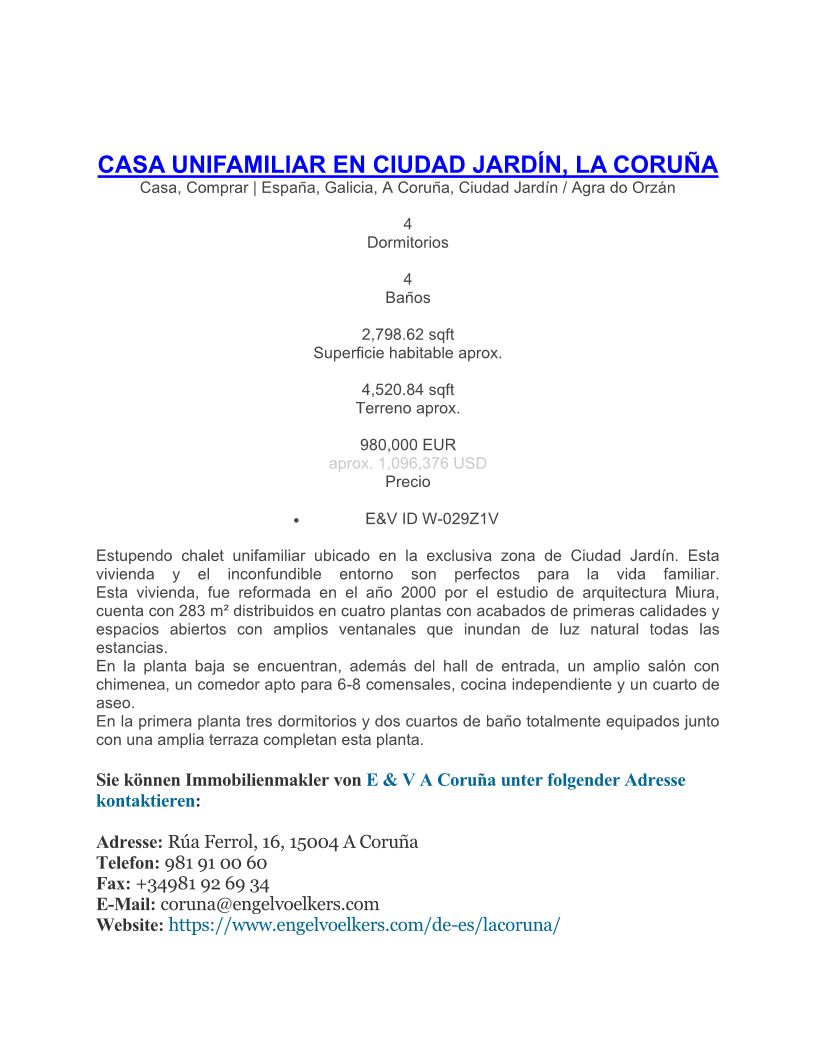 CASA UNIFAMILIAR EN CIUDAD JARDÍN, LA CORUÑA
Casa, Comprar | España, Galicia, A Coruña, Ciudad Jardín / Agra do Orzán

4
Dormitorios

4
Baños

2,798.62 sqft
Superficie habitable aprox.

4,520.84 sqft
Terreno aprox.

980,000 EUR
aprox. 1,096,376 USD
Precio

• E&V ID W-029Z1V

Estupendo chalet unifamiliar ubicado en la exclusiva zona de Ciudad Jardín. Esta vivienda y el inconfundible entorno son perfectos para la vida familiar.
Esta vivienda, fue reformada en el año 2000 por el estudio de arquitectura Miura, cuenta con 283 m² distribuidos en cuatro plantas con acabados de primeras calidades y espacios abiertos con amplios ventanales que inundan de luz natural todas las estancias.
En la planta baja se encuentran, además del hall de entrada, un amplio salón con chimenea, un comedor apto para 6-8 comensales, cocina independiente y un cuarto de aseo.
En la primera planta tres dormitorios y dos cuartos de baño totalmente equipados junto con una amplia terraza completan esta planta.

Sie können Immobilienmakler von E & V A Coruña unter folgender Adresse kontaktieren:

Adresse: Rúa Ferrol, 16, 15004 A Coruña
Telefon: 981 91 00 60
Fax: +34981 92 69 34
E-Mail: coruna@engelvoelkers.com
Website: https://www.engelvoelkers.com/de-es/lacoruna/